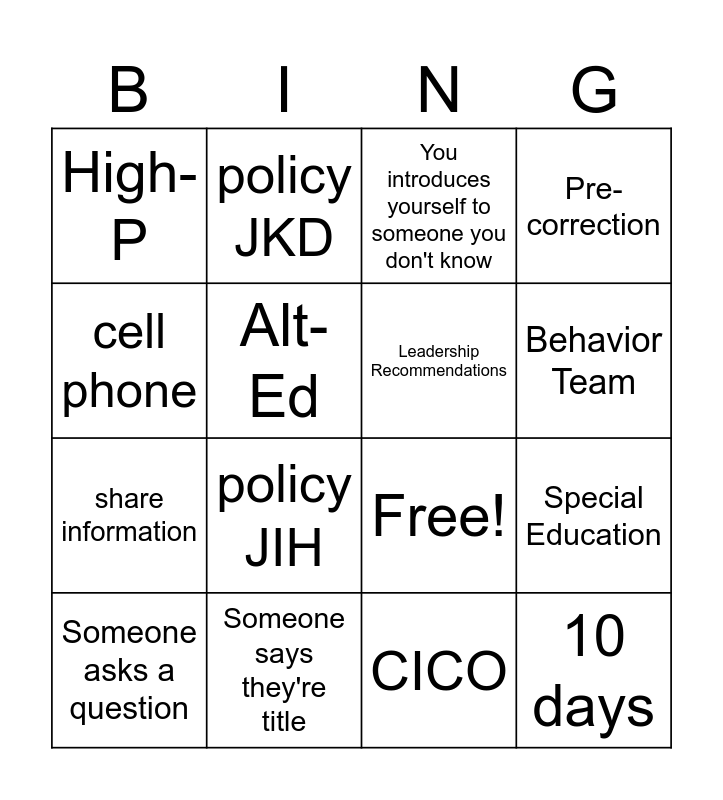 | B | I | N | G |
|---|---|---|---|
| High-P | policy JKD | You introduces yourself to someone you don't know | Pre-correction |
| cell phone | Alt-Ed | Leadership Recommendations | Behavior Team |
| share information | policy JIH | Free! | Special Education |
| Someone asks a question | Someone says they're title | CICO | 10 days |